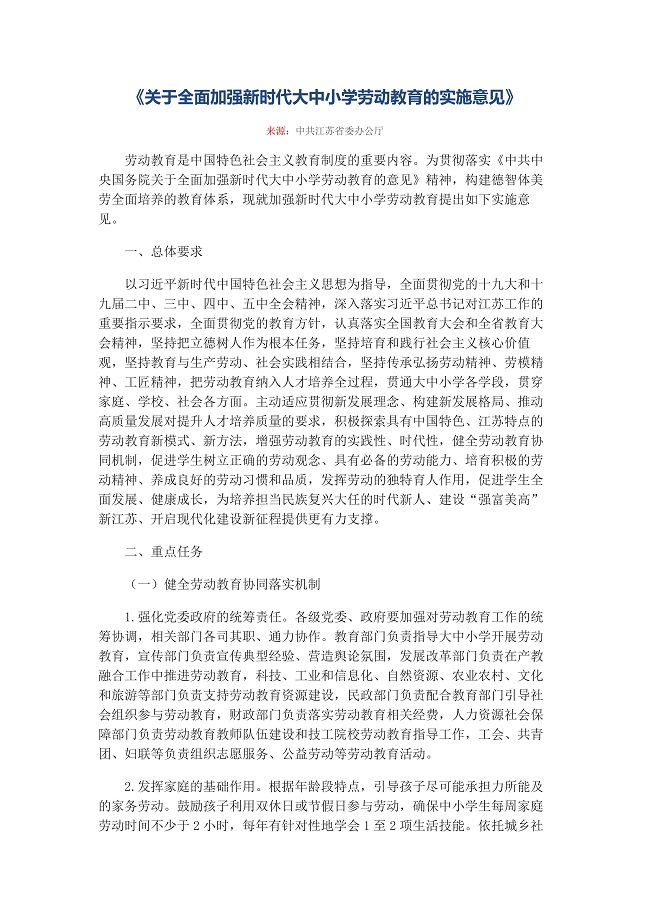 《关于全面加强新时代大中小学劳动教育的实施意见》

来源：中共江苏省委办公厅

劳动教育是中国特色社会主义教育制度的重要内容。为贯彻落实《中共中央国务院关于全面加强新时代大中小学劳动教育的意见》精神，构建德智体美劳全面培养的教育体系，现就加强新时代大中小学劳动教育提出如下实施意见。

一、总体要求

以习近平新时代中国特色社会主义思想为指导，全面贯彻党的十九大和十九届二中、三中、四中、五中全会精神，深入落实习近平总书记对江苏工作的重要指示要求，全面贯彻党的教育方针，认真落实全国教育大会和全省教育大会精神，坚持把立德树人作为根本任务，坚持培育和践行社会主义核心价值观，坚持教育与生产劳动、社会实践相结合，坚持传承弘扬劳动精神、劳模精神、工匠精神，把劳动教育纳入人才培养全过程，贯通大中小学各学段，贯穿家庭、学校、社会各方面。主动适应贯彻新发展理念、构建新发展格局、推动高质量发展对提升人才培养质量的要求，积极探索具有中国特色、江苏特点的劳动教育新模式、新方法，增强劳动教育的实践性、时代性，健全劳动教育协同机制，促进学生树立正确的劳动观念、具有必备的劳动能力、培育积极的劳动精神、养成良好的劳动习惯和品质，发挥劳动的独特育人作用，促进学生全面发展、健康成长，为培养担当民族复兴大任的时代新人、建设“强富美高”新江苏、开启现代化建设新征程提供更有力支撑。

二、重点任务

（一）健全劳动教育协同落实机制

1.强化党委政府的统筹责任。各级党委、政府要加强对劳动教育工作的统筹协调，相关部门各司其职、通力协作。教育部门负责指导大中小学开展劳动教育，宣传部门负责宣传典型经验、营造舆论氛围，发展改革部门负责在产教融合工作中推进劳动教育，科技、工业和信息化、自然资源、农业农村、文化和旅游等部门负责支持劳动教育资源建设，民政部门负责配合教育部门引导社会组织参与劳动教育，财政部门负责落实劳动教育相关经费，人力资源社会保障部门负责劳动教育教师队伍建设和技工院校劳动教育指导工作，工会、共青团、妇联等负责组织志愿服务、公益劳动等劳动教育活动。

2.发挥家庭的基础作用。根据年龄段特点，引导孩子尽可能承担力所能及的家务劳动。鼓励孩子利用双休日或节假日参与劳动，确保中小学生每周家庭劳动时间不少于 2 小时，每年有针对性地学会 1 至 2 项生活技能。依托城乡社